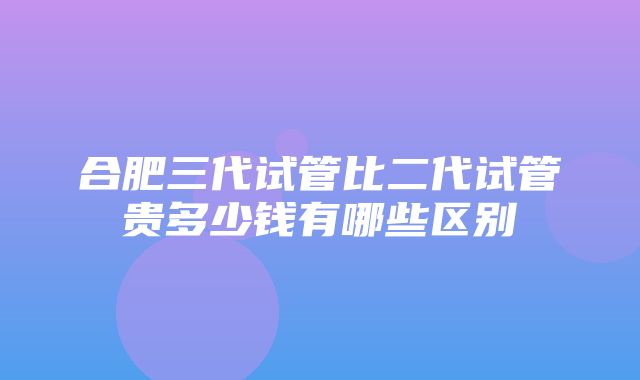 合肥三代试管比二代试管贵多少钱有哪些区别